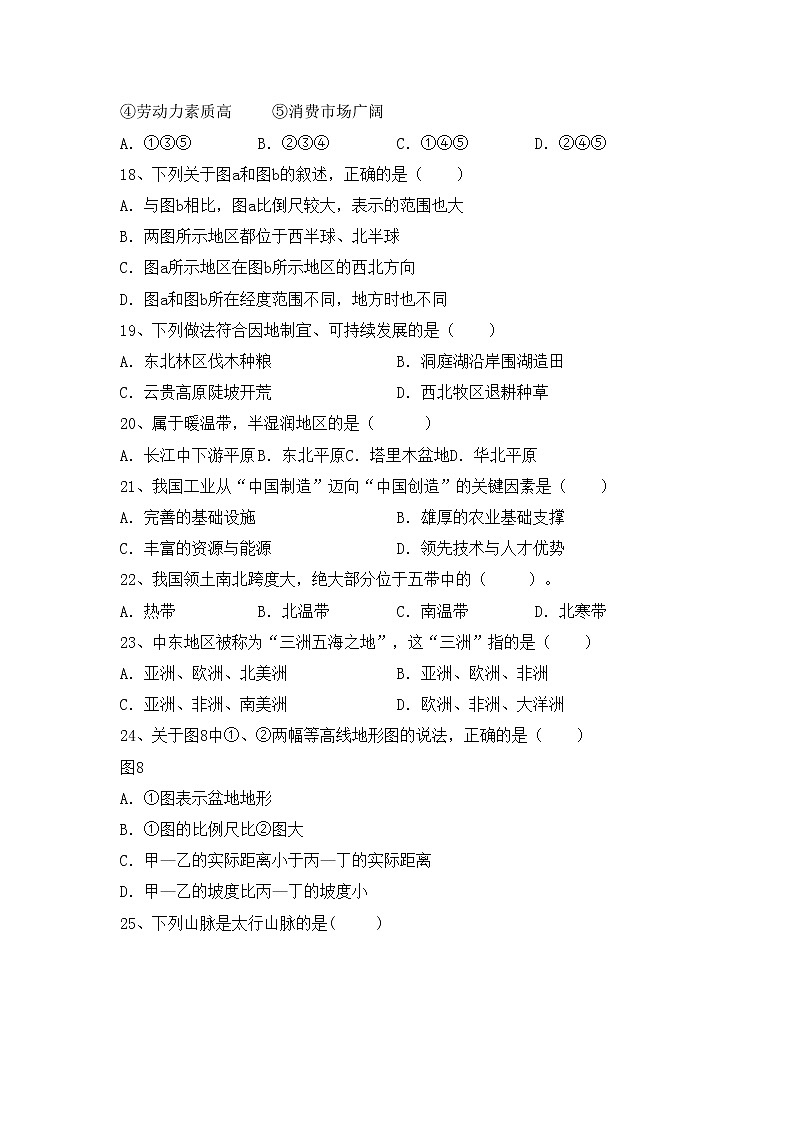 ④劳动力素质高　　⑤消费市场广阔

A. ①③⑤　　B. ②③④　　C. ①④⑤　　D. ②④⑤

18、下列关于图a和图b的叙述，正确的是（　　）

A. 与图b相比，图a比例尺较大，表示的范围也大

B. 两图所示地区都位于西半球、北半球

C. 图a所示地区在图b所示地区的西北方向

D. 图a和图b所在经度范围不同，地方时也不同

19、下列做法符合因地制宜、可持续发展的是（　　）

A. 东北林区伐木种粮　　B. 洞庭湖沿岸围湖造田

C. 云贵高原陡坡开荒　　D. 西北牧区退耕种草

20、属于暖温带，半湿润地区的是（　　）

A. 长江中下游平原B. 东北平原C. 塔里木盆地D. 华北平原

21、我国工业从“中国制造”迈向“中国创造”的关键因素是（　　）

A. 完善的基础设施　　B. 雄厚的农业基础支撑

C. 丰富的资源与能源　　D. 领先技术与人才优势

22、我国领土南北跨度大，绝大部分位于五带中的（　　）。

A. 热带　　B. 北温带　　C. 南温带　　D. 北寒带

23、中东地区被称为“三洲五海之地”，这“三洲”指的是（　　）

A. 亚洲、欧洲、北美洲　　B. 亚洲、欧洲、非洲

C. 亚洲、非洲、南美洲　　D. 欧洲、非洲、大洋洲

24、关于图8中①、②两幅等高线地形图的说法，正确的是（　　）

图8

A. ①图表示盆地地形

B. ①图的比例尺比②图大

C. 甲—乙的实际距离小于丙—丁的实际距离

D. 甲—乙的坡度比丙—丁的坡度小

25、下列山脉是太行山脉的是(　　)